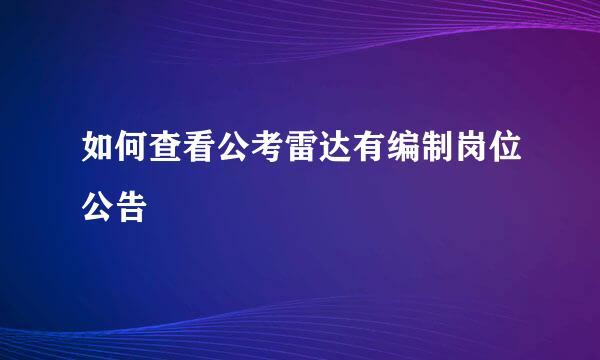 如何查看公考雷达有编制岗位公告